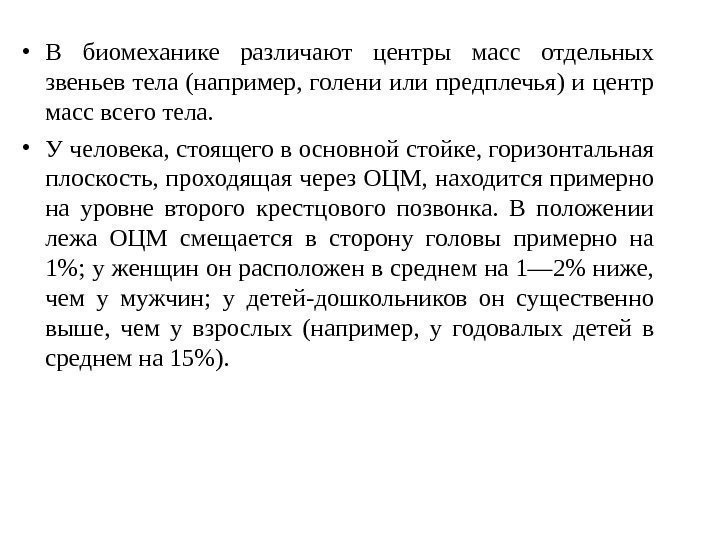 • В биомеханике различают центры масс отдельных звеньев тела (например, голени или предплечья) и центр масс всего тела.

• У человека, стоящего в основной стойке, горизонтальная плоскость, проходящая через ОЦМ, находится примерно на уровне второго крестцового позвонка. В положении лежа ОЦМ смещается в сторону головы примерно на 1%; у женщин он расположен в среднем на 1—2% ниже, чем у мужчин; у детей-дошкольников он существенно выше, чем у взрослых (например, у годовалых детей в среднем на 15%).